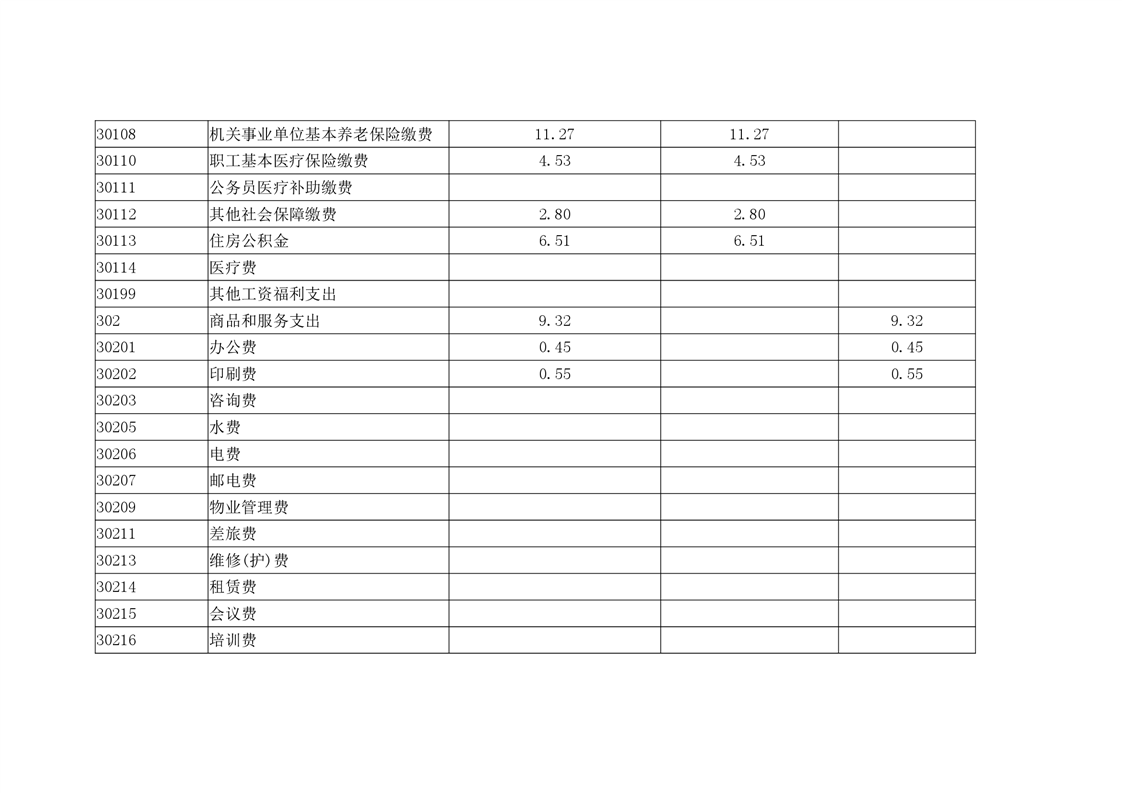 | 30108 | 机关事业单位基本养老保险缴费 | 11.27 | 11.27 |  |
|---|---|---|---|---|
| 30110 | 职工基本医疗保险缴费 | 4.53 | 4.53 |  |
| 30111 | 公务员医疗补助缴费 |  |  |  |
| 30112 | 其他社会保障缴费 | 2.80 | 2.80 |  |
| 30113 | 住房公积金 | 6.51 | 6.51 |  |
| 30114 | 医疗费 |  |  |  |
| 30199 | 其他工资福利支出 |  |  |  |
| 302 | 商品和服务支出 | 9.32 |  | 9.32 |
| 30201 | 办公费 | 0.45 |  | 0.45 |
| 30202 | 印刷费 | 0.55 |  | 0.55 |
| 30203 | 咨询费 |  |  |  |
| 30205 | 水费 |  |  |  |
| 30206 | 电费 |  |  |  |
| 30207 | 邮电费 |  |  |  |
| 30209 | 物业管理费 |  |  |  |
| 30211 | 差旅费 |  |  |  |
| 30213 | 维修(护)费 |  |  |  |
| 30214 | 租赁费 |  |  |  |
| 30215 | 会议费 |  |  |  |
| 30216 | 培训费 |  |  |  |